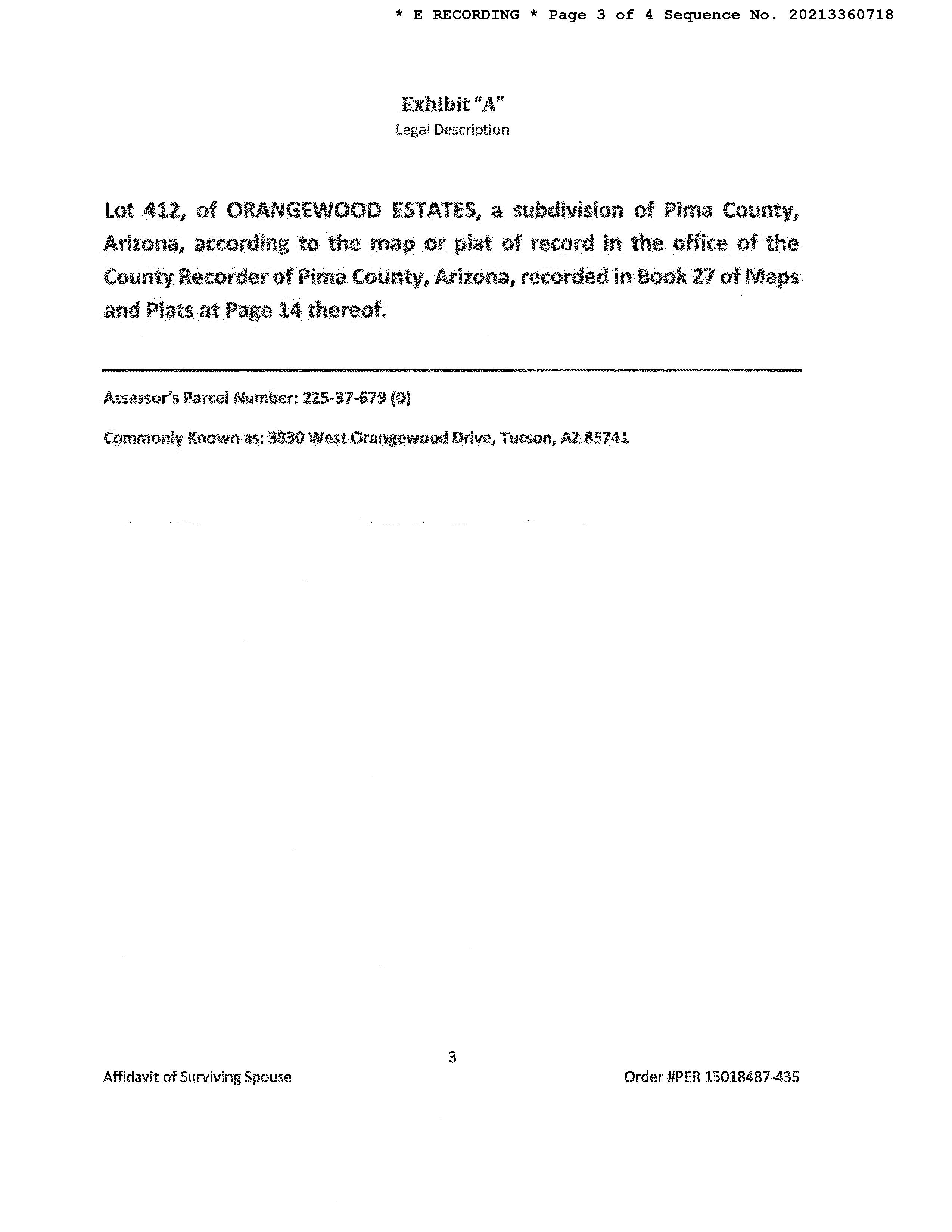 * E RECORDING * Page 3 of 4 Sequence No. 20213360718

Exhibit "A"
Legal Description

Lot 412, of ORANGEWOOD ESTATES, a subdivision of Pima County, Arizona, according to the map or plat of record in the office of the County Recorder of Pima County, Arizona, recorded in Book 27 of Maps and Plats at Page 14 thereof.

Assessor's Parcel Number: 225-37-679 (0)

Commonly Known as: 3830 West Orangewood Drive, Tucson, AZ 85741

3

Affidavit of Surviving Spouse

Order #PER 15018487-435